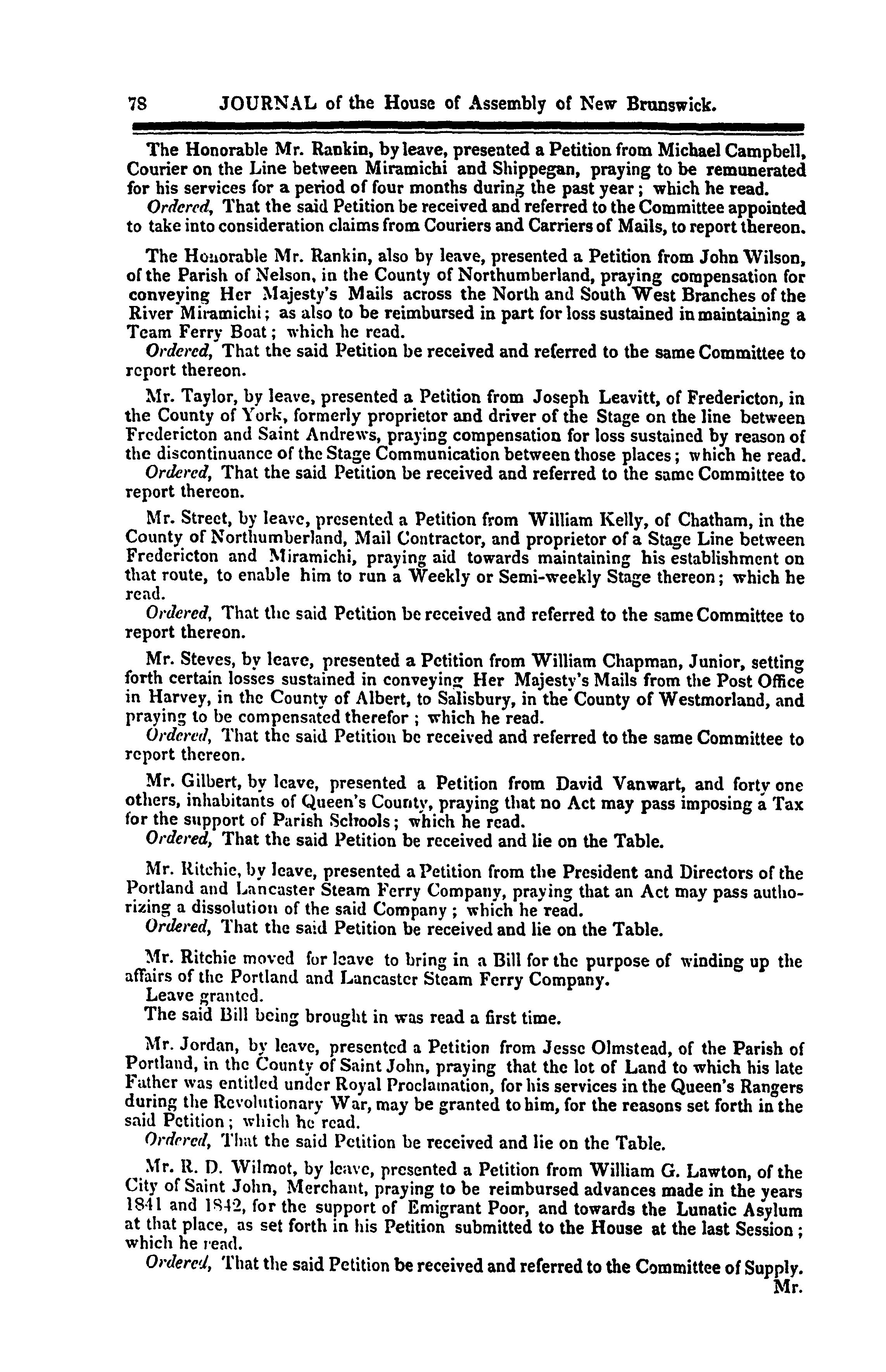 78 JOURNAL of the House of Assembly of New Brunswick.

The Honorable Mr. Rankin, by leave, presented a Petition from Michael Campbell, Courier on the Line between Miramichi and Shippegan, praying to be remunerated for his services for a period of four months during the past year; which he read.

Ordered, That the said Petition be received and referred to the Committee appointed to take into consideration claims from Couriers and Carriers of Mails, to report thereon.

The Honorable Mr. Rankin, also by leave, presented a Petition from John Wilson, of the Parish of Nelson, in the County of Northumberland, praying compensation for conveying Her Majesty's Mails across the North and South West Branches of the River Miramichi; as also to be reimbursed in part for loss sustained in maintaining a Team Ferry Boat; which he read.

Ordered, That the said Petition be received and referred to the same Committee to report thereon.

Mr. Taylor, by leave, presented a Petition from Joseph Leavitt, of Fredericton, in the County of York, formerly proprietor and driver of the Stage on the line between Fredericton and Saint Andrews, praying compensation for loss sustained by reason of the discontinuance of the Stage Communication between those places; which he read.

Ordered, That the said Petition be received and referred to the same Committee to report thereon.

Mr. Street, by leave, presented a Petition from William Kelly, of Chatham, in the County of Northumberland, Mail Contractor, and proprietor of a Stage Line between Fredericton and Miramichi, praying aid towards maintaining his establishment on that route, to enable him to run a Weekly or Semi-weekly Stage thereon; which he read.

Ordered, That the said Petition be received and referred to the same Committee to report thereon.

Mr. Steves, by leave, presented a Petition from William Chapman, Junior, setting forth certain losses sustained in conveying Her Majesty's Mails from the Post Office in Harvey, in the County of Albert, to Salisbury, in the County of Westmorland, and praying to be compensated therefor; which he read.

Ordered, That the said Petition be received and referred to the same Committee to report thereon.

Mr. Gilbert, by leave, presented a Petition from David Vanwart, and forty one others, inhabitants of Queen's County, praying that no Act may pass imposing a Tax for the support of Parish Schools; which he read.

Ordered, That the said Petition be received and lie on the Table.

Mr. Ritchie, by leave, presented a Petition from the President and Directors of the Portland and Lancaster Steam Ferry Company, praying that an Act may pass authorizing a dissolution of the said Company; which he read.

Ordered, That the said Petition be received and lie on the Table.

Mr. Ritchie moved for leave to bring in a Bill for the purpose of winding up the affairs of the Portland and Lancaster Steam Ferry Company.

Leave granted.

The said Bill being brought in was read a first time.

Mr. Jordan, by leave, presented a Petition from Jesse Olmstead, of the Parish of Portland, in the County of Saint John, praying that the lot of Land to which his late Father was entitled under Royal Proclamation, for his services in the Queen's Rangers during the Revolutionary War, may be granted to him, for the reasons set forth in the said Petition; which he read.

Ordered, That the said Petition be received and lie on the Table.

Mr. R. D. Wilmot, by leave, presented a Petition from William G. Lawton, of the City of Saint John, Merchant, praying to be reimbursed advances made in the years 1841 and 1842, for the support of Emigrant Poor, and towards the Lunatic Asylum at that place, as set forth in his Petition submitted to the House at the last Session; which he read.

Ordered, That the said Petition be received and referred to the Committee of Supply.

Mr.